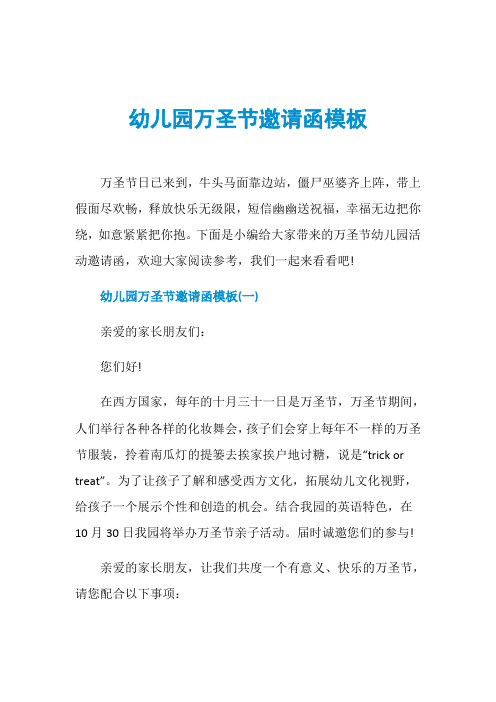 幼儿园万圣节邀请函模板

万圣节日已来到，牛头马面靠边站，僵尸巫婆齐上阵，带上假面尽欢畅，释放快乐无级限，短信幽幽送祝福，幸福无边把你绕，如意紧紧把你抱。下面是小编给大家带来的万圣节幼儿园活动邀请函，欢迎大家阅读参考，我们一起来看看吧!

幼儿园万圣节邀请函模板(一)

亲爱的家长朋友们：

您们好!

在西方国家，每年的十月三十一日是万圣节，万圣节期间，人们举行各种各样的化妆舞会，孩子们会穿上每年不一样的万圣节服装，拎着南瓜灯的提篓去挨家挨户地讨糖，说是“trick or treat”。为了让孩子了解和感受西方文化，拓展幼儿文化视野，给孩子一个展示个性和创造的机会。结合我园的英语特色，在10月30日我园将举办万圣节亲子活动。届时诚邀您们的参与!

亲爱的家长朋友，让我们共度一个有意义、快乐的万圣节，请您配合以下事项：